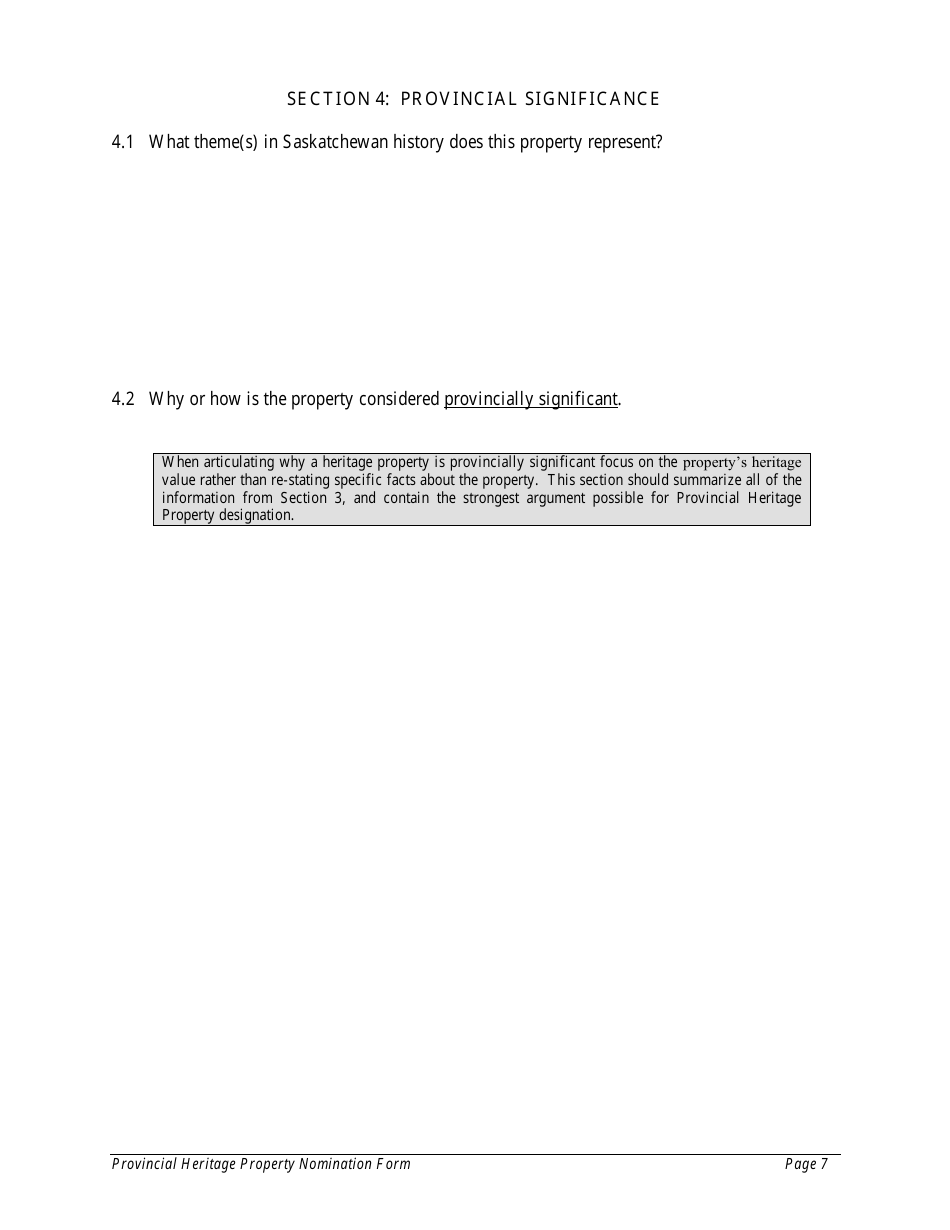 SECTION 4: PROVINCIAL SIGNIFICANCE

4.1 What theme(s) in Saskatchewan history does this property represent?

4.2 Why or how is the property considered provincially significant.

When articulating why a heritage property is provincially significant focus on the property's heritage value rather than re-stating specific facts about the property. This section should summarize all of the information from Section 3, and contain the strongest argument possible for Provincial Heritage Property designation.

Provincial Heritage Property Nomination Form Page 7